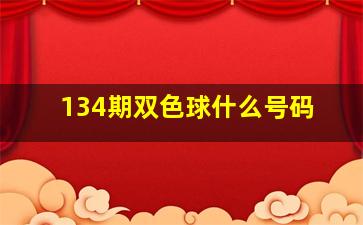 134期双色球什么号码